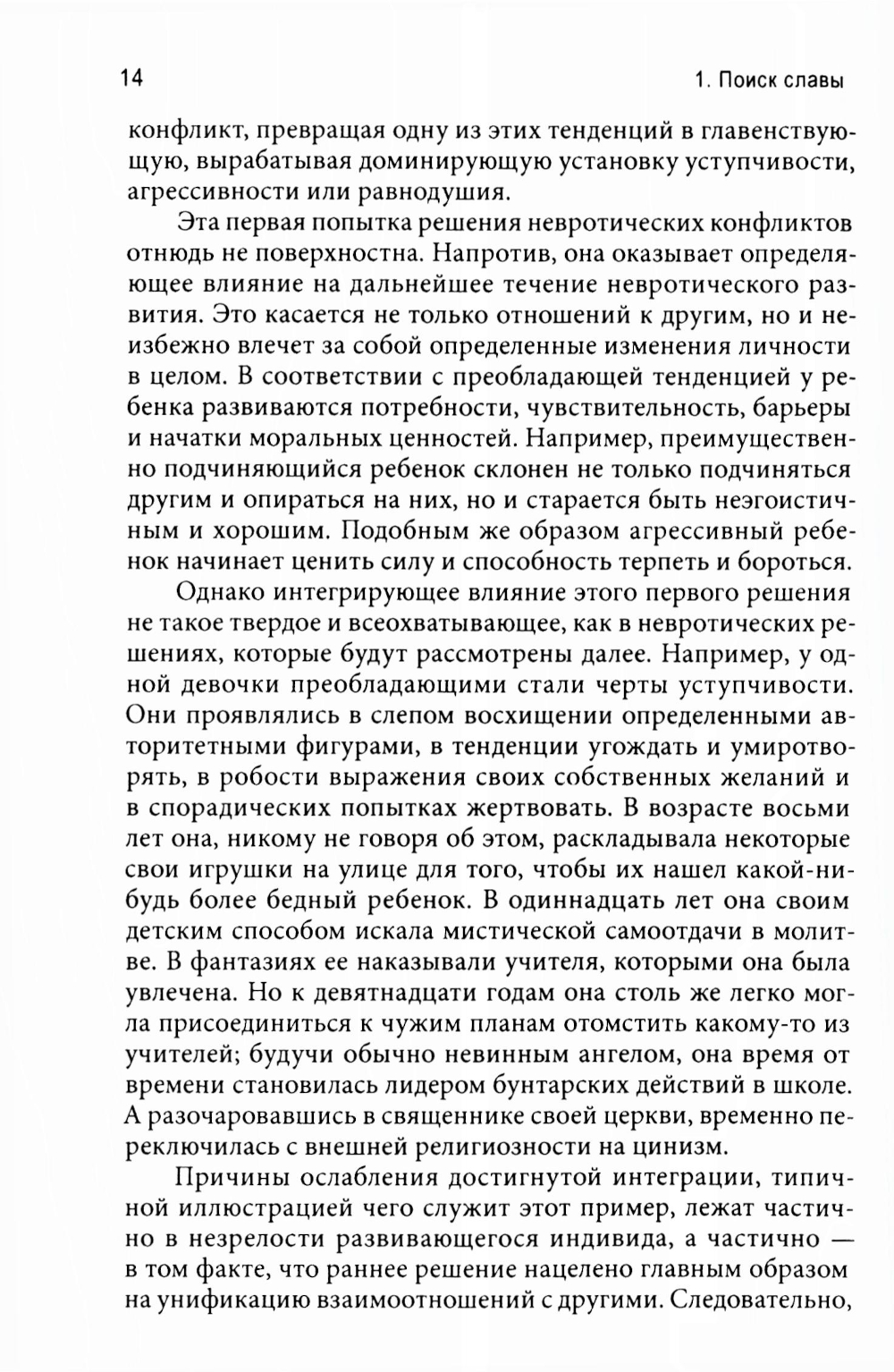 14

1. Поиск славы

конфликт, превращая одну из этих тенденций в главенствующую, вырабатывая доминирующую установку уступчивости, агрессивности или равнодушия.

Эта первая попытка решения невротических конфликтов отнюдь не поверхностна. Напротив, она оказывает определяющее влияние на дальнейшее течение невротического развития. Это касается не только отношений к другим, но и неизбежно влечет за собой определенные изменения личности в целом. В соответствии с преобладающей тенденцией у ребенка развиваются потребности, чувствительность, барьеры и начатки моральных ценностей. Например, преимущественно подчиняющийся ребенок склонен не только подчиняться другим и опираться на них, но и старается быть неэгоистичным и хорошим. Подобным же образом агрессивный ребенок начинает ценить силу и способность терпеть и бороться.

Однако интегрирующее влияние этого первого решения не такое твердое и всеохватывающее, как в невротических решениях, которые будут рассмотрены далее. Например, у одной девочки преобладающими стали черты уступчивости. Они проявлялись в слепом восхищении определенными авторитетными фигурами, в тенденции угождать и умиротворять, в робости выражения своих собственных желаний и в спорадических попытках жертвовать. В возрасте восьми лет она, никому не говоря об этом, раскладывала некоторые свои игрушки на улице для того, чтобы их нашел какой-нибудь более бедный ребенок. В одиннадцать лет она своим детским способом искала мистической самоотдачи в молитве. В фантазиях ее наказывали учителя, которыми она была увлечена. Но к девятнадцати годам она столь же легко могла присоединиться к чужим планам отомстить какому-то из учителей; будучи обычно невинным ангелом, она время от времени становилась лидером бунтарских действий в школе. А разочаровавшись в священнике своей церкви, временно переключилась с внешней религиозности на цинизм.

Причины ослабления достигнутой интеграции, типичной иллюстрацией чего служит этот пример, лежат частично в незрелости развивающегося индивида, а частично — в том факте, что раннее решение нацелено главным образом на унификацию взаимоотношений с другими. Следовательно,